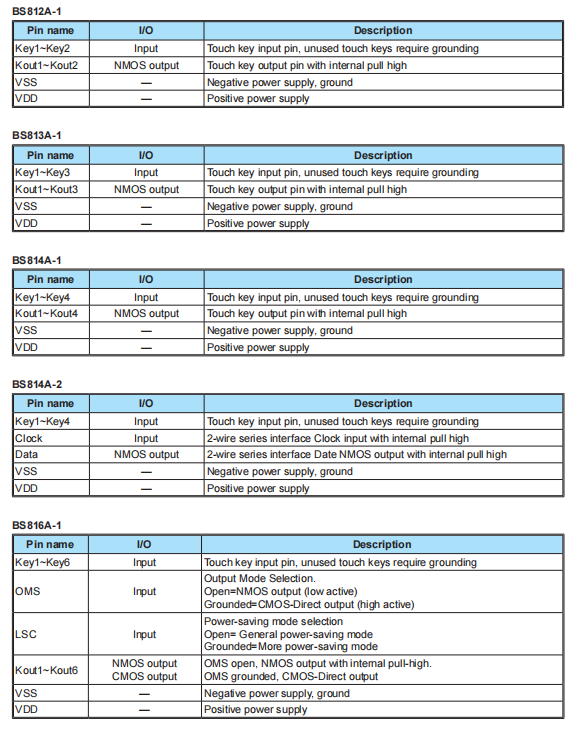 BS812A-1

| Pin name | I/O | Description |
|---|---|---|
| Key1~Key2 | Input | Touch key input pin, unused touch keys require grounding |
| Kout1~Kout2 | NMOS output | Touch key output pin with internal pull high |
| VSS | — | Negative power supply, ground |
| VDD | — | Positive power supply |

BS813A-1

| Pin name | I/O | Description |
|---|---|---|
| Key1~Key3 | Input | Touch key input pin, unused touch keys require grounding |
| Kout1~Kout3 | NMOS output | Touch key output pin with internal pull high |
| VSS | — | Negative power supply, ground |
| VDD | — | Positive power supply |

BS814A-1

| Pin name | I/O | Description |
|---|---|---|
| Key1~Key4 | Input | Touch key input pin, unused touch keys require grounding |
| Kout1~Kout4 | NMOS output | Touch key output pin with internal pull high |
| VSS | — | Negative power supply, ground |
| VDD | — | Positive power supply |

BS814A-2

| Pin name | I/O | Description |
|---|---|---|
| Key1~Key4 | Input | Touch key input pin, unused touch keys require grounding |
| Clock | Input | 2-wire series interface Clock input with internal pull high |
| Data | NMOS output | 2-wire series interface Date NMOS output with internal pull high |
| VSS | — | Negative power supply, ground |
| VDD | — | Positive power supply |

BS816A-1

| Pin name | I/O | Description |
|---|---|---|
| Key1~Key6 | Input | Touch key input pin, unused touch keys require grounding |
| OMS | Input | Output Mode Selection. Open=NMOS output (low active) Grounded=CMOS-Direct output (high active) |
| LSC | Input | Power-saving mode selection Open= General power-saving mode Grounded=More power-saving mode |
| Kout1~Kout6 | NMOS output CMOS output | OMS open, NMOS output with internal pull-high. OMS grounded, CMOS-Direct output |
| VSS | — | Negative power supply, ground |
| VDD | — | Positive power supply |